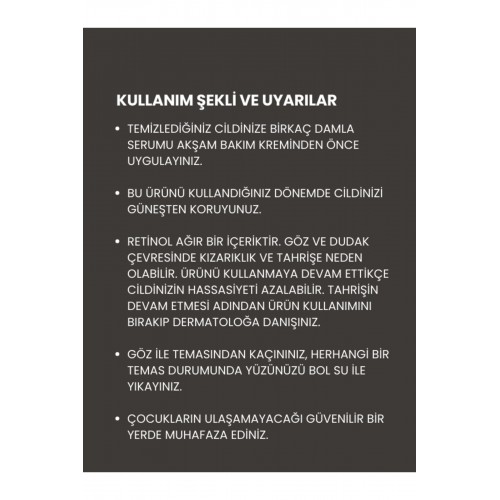 KULLANIM ŞEKLİ VE UYARILAR

• TEMİZLEDİĞİNİZ CİLDİNİZE BİRKAÇ DAMLA SERUMU AKŞAM BAKIM KREMİNDEN ÖNCE UYGULAYINIZ.

• BU ÜRÜNÜ KULLANDIĞINIZ DÖNEMDE CİLDİNİZİ GÜNEŞTEN KORUYUNUZ.

• RETİNOL AĞIR BİR İÇERİKTİR. GÖZ VE DUDAK ÇEVRESİNDE KIZARIKLIK VE TAHRİŞE NEDEN OLABİLİR. ÜRÜNÜ KULLANMAYA DEVAM ETTİKÇE CİLDİNİZİN HASSASİYETİ AZALABİLİR. TAHRİŞİN DEVAM ETMESİ ADINDAN ÜRÜN KULLANIMINI BIRAKIP DERMATOLOĞA DANIŞINIZ.

• GÖZ İLE TEMASINDAN KAÇININIZ, HERHANGİ BİR TEMAS DURUMUNDA YÜZÜNÜZÜ BOL SU İLE YIKAYINIZ.

• ÇOCUKLARIN ULAŞAMAYACAĞI GÜVENİLİR BİR YERDE MUHAFAZA EDİNİZ.